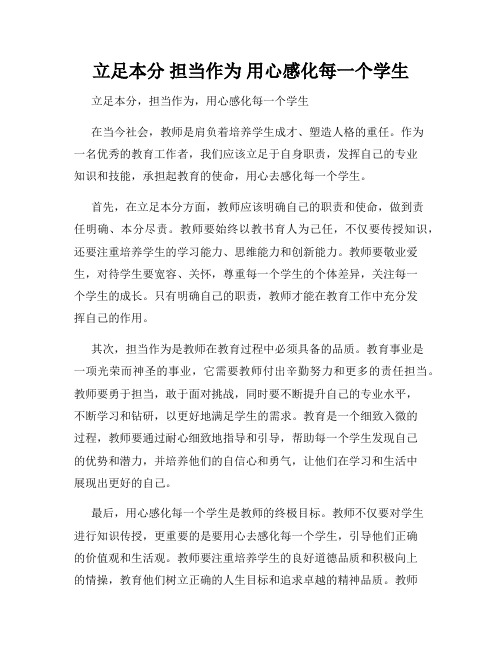 立足本分 担当作为 用心感化每一个学生

立足本分，担当作为，用心感化每一个学生

在当今社会，教师是肩负着培养学生成才、塑造人格的重任。作为一名优秀的教育工作者，我们应该立足于自身职责，发挥自己的专业知识和技能，承担起教育的使命，用心去感化每一个学生。

首先，在立足本分方面，教师应该明确自己的职责和使命，做到责任明确、本分尽责。教师要始终以教书育人为己任，不仅要传授知识，还要注重培养学生的学习能力、思维能力和创新能力。教师要敬业爱生，对待学生要宽容、关怀，尊重每一个学生的个体差异，关注每一个学生的成长。只有明确自己的职责，教师才能在教育工作中充分发挥自己的作用。

其次，担当作为是教师在教育过程中必须具备的品质。教育事业是一项光荣而神圣的事业，它需要教师付出辛勤努力和更多的责任担当。教师要勇于担当，敢于面对挑战，同时要不断提升自己的专业水平，不断学习和钻研，以更好地满足学生的需求。教育是一个细致入微的过程，教师要通过耐心细致地指导和引导，帮助每一个学生发现自己的优势和潜力，并培养他们的自信心和勇气，让他们在学习和生活中展现出更好的自己。

最后，用心感化每一个学生是教师的终极目标。教师不仅要对学生进行知识传授，更重要的是要用心去感化每一个学生，引导他们正确的价值观和生活观。教师要注重培养学生的良好道德品质和积极向上的情操，教育他们树立正确的人生目标和追求卓越的精神品质。教师